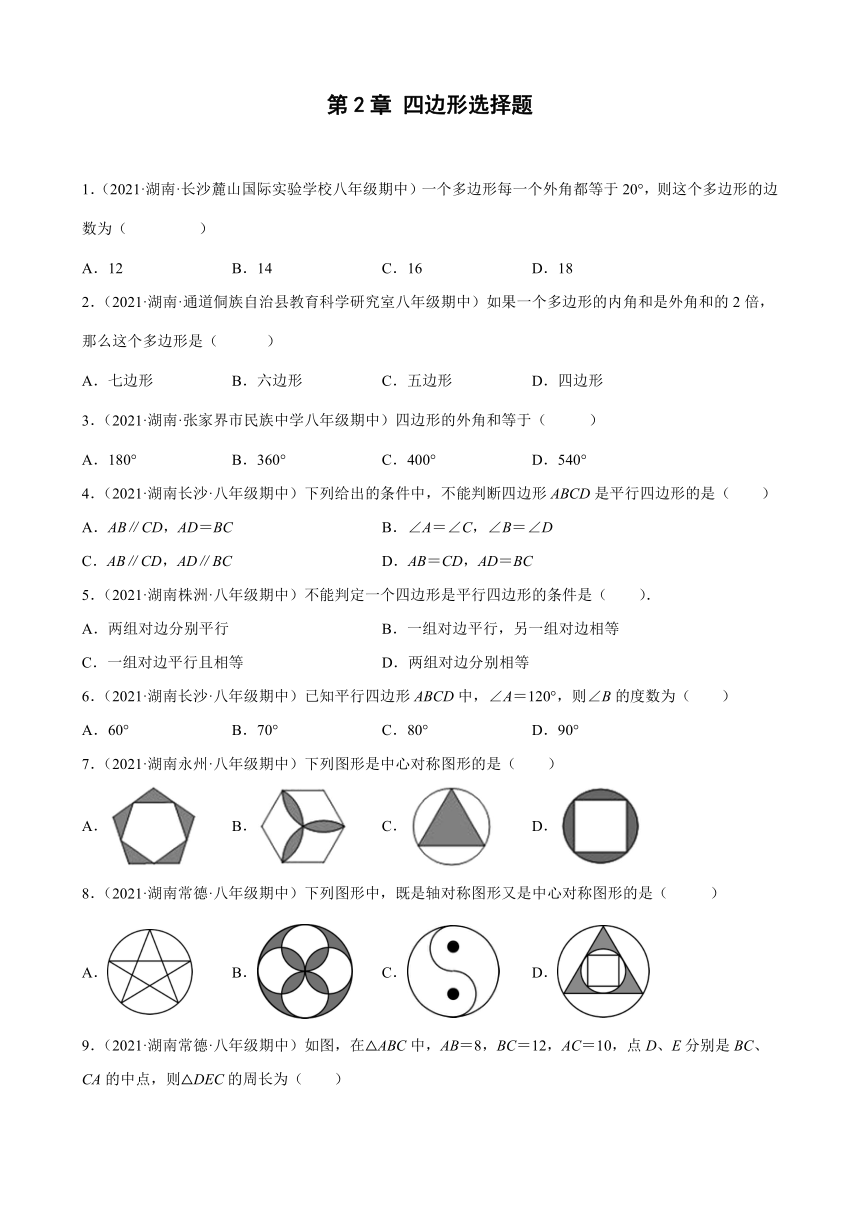 第 2 章 四边形选择题

1.（2021·湖南·长沙麓山国际实验学校八年级期中）一个多边形每一个外角都等于 20°，则这个多边形的边数为（　　）

A．12　　B．14　　C．16　　D．18

2.（2021·湖南·通道侗族自治县教育科学研究室八年级期中）如果一个多边形的内角和是外角和的 2 倍，那么这个多边形是（　　）

A．七边形　　B．六边形　　C．五边形　　D．四边形

3.（2021·湖南·张家界市民族中学八年级期中）四边形的外角和等于（　　）

A．180°　　B．360°　　C．400°　　D．540°

4.（2021·湖南长沙·八年级期中）下列给出的条件中，不能判断四边形 $ABCD$ 是平行四边形的是（　　）

A．$AB // CD$，$AD=BC$　　B．$\angle A=\angle C$，$\angle B=\angle D$

C．$AB // CD$，$AD // BC$　　D．$AB=CD$，$AD=BC$

5.（2021·湖南株洲·八年级期中）不能判定一个四边形是平行四边形的条件是（　　）.

A．两组对边分别平行　　B．一组对边平行，另一组对边相等

C．一组对边平行且相等　　D．两组对边分别相等

6.（2021·湖南长沙·八年级期中）已知平行四边形 $ABCD$ 中，$\angle A=120°$，则$\angle B$ 的度数为（　　）

A．60°　　B．70°　　C．80°　　D．90°

7.（2021·湖南永州·八年级期中）下列图形是中心对称图形的是（　　）

A．　　B．　　C．　　D．

8.（2021·湖南常德·八年级期中）下列图形中，既是轴对称图形又是中心对称图形的是（　　）

A．　　B．　　C．　　D．

9.（2021·湖南常德·八年级期中）如图，在$\triangle ABC$ 中，$AB=8$，$BC=12$，$AC=10$，点 $D$、$E$ 分别是 $BC$、$CA$ 的中点，则$\triangle DEC$ 的周长为（　　）